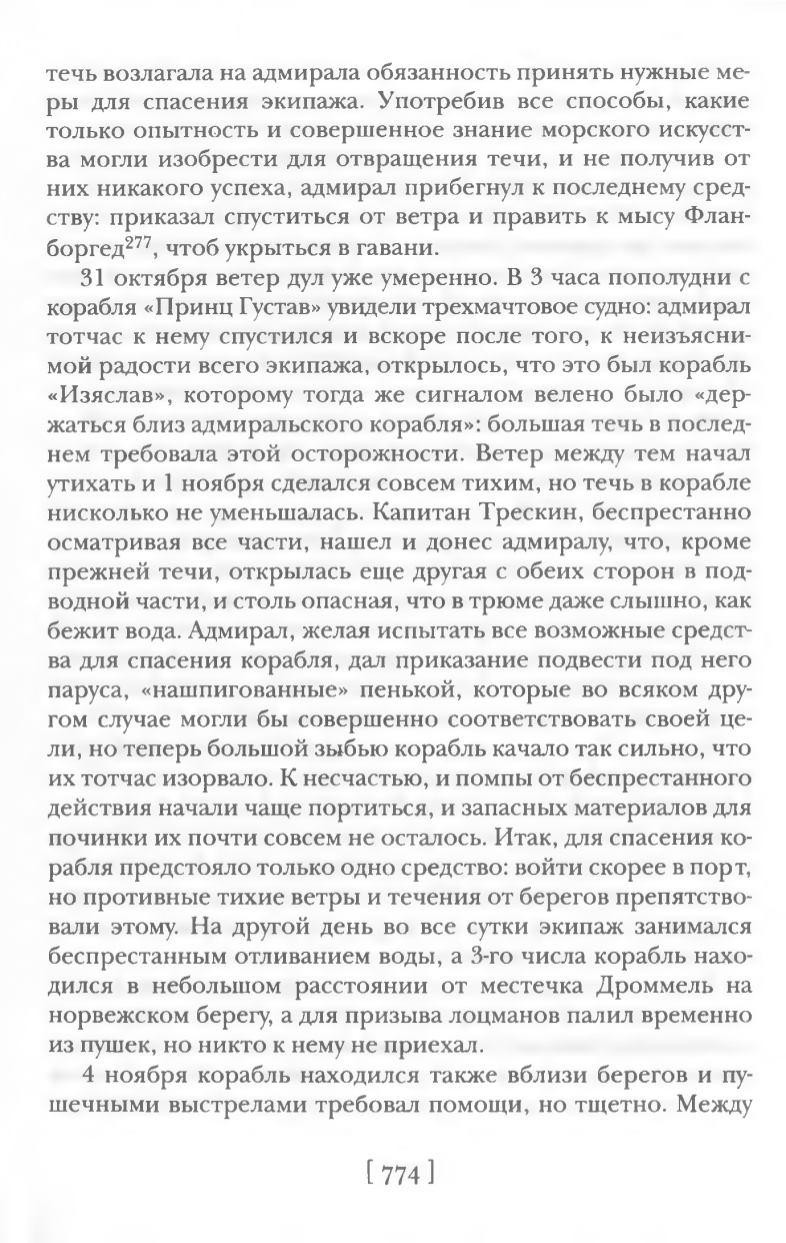 течь возлагала на адмирала обязанность принять нужные меры для спасения экипажа. Употребив все способы, какие только опытность и совершенное знание морского искусства могли изобрести для отвращения течи, и не получив от них никакого успеха, адмирал прибегнул к последнему средству: приказал спуститься от ветра и править к мысу Фланборгед$^{277}$, чтоб укрыться в гавани.

31 октября ветер дул уже умеренно. В 3 часа пополудни с корабля «Принц Густав» увидели трехмачтовое судно: адмирал тотчас к нему спустился и вскоре после того, к неизъяснимой радости всего экипажа, открылось, что это был корабль «Изяслав», которому тогда же сигналом велено было «держаться близ адмиральского корабля»: большая течь в последнем требовала этой осторожности. Ветер между тем начал утихать и 1 ноября сделался совсем тихим, но течь в корабле нисколько не уменьшалась. Капитан Трескин, беспрестанно осматривая все части, нашел и донес адмиралу, что, кроме прежней течи, открылась еще другая с обеих сторон в подводной части, и столь опасная, что в трюме даже слышно, как бежит вода. Адмирал, желая испытать все возможные средства для спасения корабля, дал приказание подвести под него паруса, «нашпигованные» пенькой, которые во всяком другом случае могли бы совершенно соответствовать своей цели, но теперь большой зыбью корабль качало так сильно, что их тотчас изорвало. К несчастью, и помпы от беспрестанного действия начали чаще портиться, и запасных материалов для починки их почти совсем не осталось. Итак, для спасения корабля предстояло только одно средство: войти скорее в порт, но противные тихие ветры и течения от берегов препятствовали этому. На другой день во все сутки экипаж занимался беспрестанным отливанием воды, а 3-го числа корабль находился в небольшом расстоянии от местечка Дроммель на норвежском берегу, а для призыва лоцманов палил временно из пушек, но никто к нему не приехал.

4 ноября корабль находился также вблизи берегов и пушечными выстрелами требовал помощи, но тщетно. Между

[ 774 ]